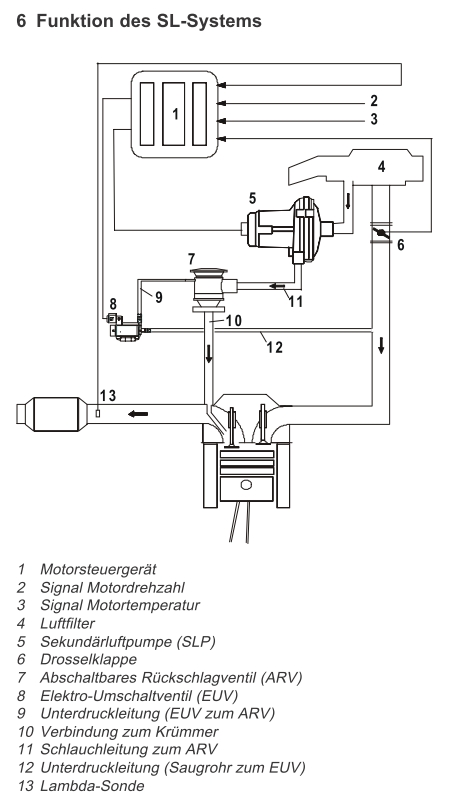 6 Funktion des SL-Systems

1
2
3
4
5
6
7
8
9
10
11
12
13

1 Motorsteuergerät
2 Signal Motordrehzahl
3 Signal Motortemperatur
4 Luftfilter
5 Sekundärluftpumpe (SLP)
6 Drosselklappe
7 Abschaltbares Rückschlagventil (ARV)
8 Elektro-Umschaltventil (EUV)
9 Unterdruckleitung (EUV zum ARV)
10 Verbindung zum Krümmer
11 Schlauchleitung zum ARV
12 Unterdruckleitung (Saugrohr zum EUV)
13 Lambda-Sonde